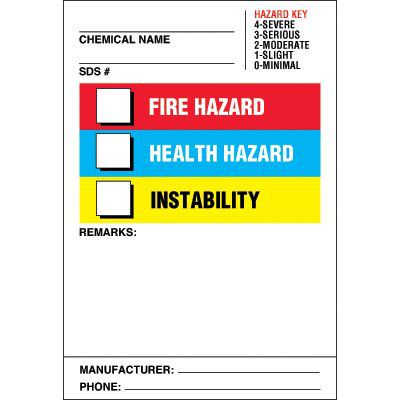 CHEMICAL NAME

SDS #

HAZARD KEY
4-SEVERE
3-SERIOUS
2-MODERATE
1-SLIGHT
0-MINIMAL

FIRE HAZARD

HEALTH HAZARD

INSTABILITY

REMARKS:

MANUFACTURER:

PHONE: